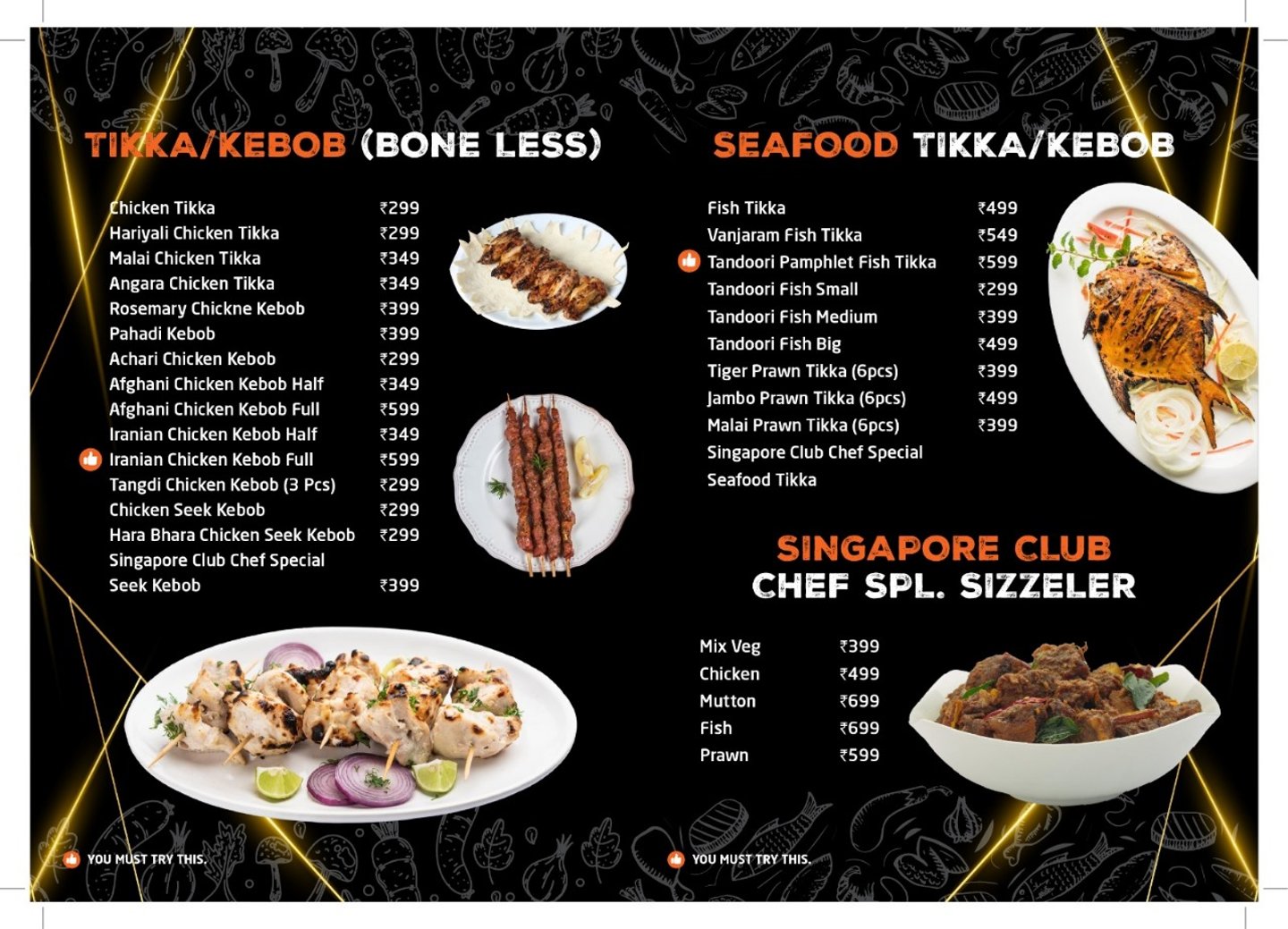 TIKKA/KEBOB (BONE LESS)

Chicken Tikka ₹299
Hariyali Chicken Tikka ₹299
Malai Chicken Tikka ₹349
Angara Chicken Tikka ₹349
Rosemary Chickne Kebob ₹399
Pahadi Kebob ₹399
Achari Chicken Kebob ₹299
Afghani Chicken Kebob Half ₹349
Afghani Chicken Kebob Full ₹599
Iranian Chicken Kebob Half ₹349
Iranian Chicken Kebob Full ₹599
Tangdi Chicken Kebob (3 Pcs) ₹299
Chicken Seek Kebob ₹299
Hara Bhara Chicken Seek Kebob ₹299
Singapore Club Chef Special
Seek Kebob ₹399

YOU MUST TRY THIS.

SEAFOOD TIKKA/KEBOB

Fish Tikka ₹499
Vanjaram Fish Tikka ₹549
Tandoori Pamphlet Fish Tikka ₹599
Tandoori Fish Small ₹299
Tandoori Fish Medium ₹399
Tandoori Fish Big ₹499
Tiger Prawn Tikka (6pcs) ₹399
Jambo Prawn Tikka (6pcs) ₹499
Malai Prawn Tikka (6pcs) ₹399
Singapore Club Chef Special
Seafood Tikka

SINGAPORE CLUB
CHEF SPL. SIZZELER

Mix Veg ₹399
Chicken ₹499
Mutton ₹699
Fish ₹699
Prawn ₹599

YOU MUST TRY THIS.